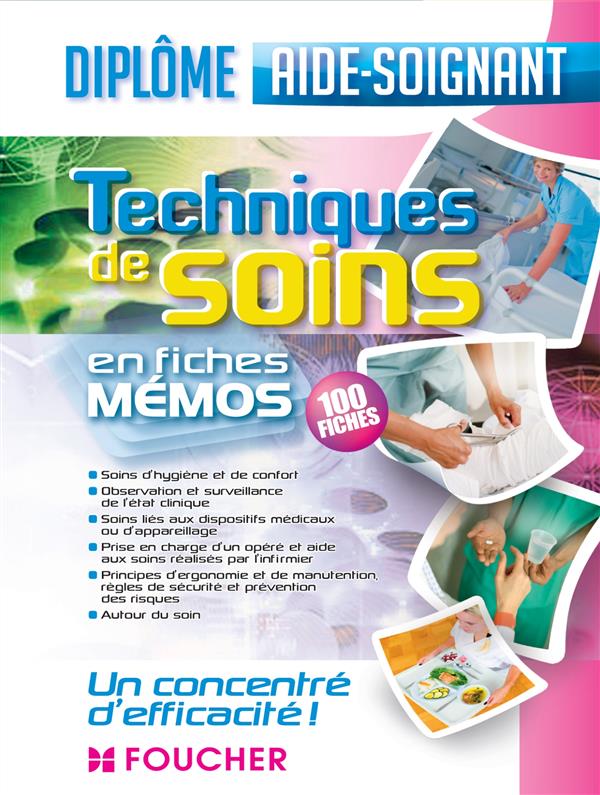 DIPLÔME AIDE-SOIGNANT

Techniques de soins

en fiches MÉMOS

100 FICHES

Soins d'hygiène et de confort
Observation et surveillance de l'état clinique
Soins liés aux dispositifs médicaux ou d'appareillage
Prise en charge d'un opéré et aide aux soins réalisés par l'infirmier
Principes d'ergonomie et de manutention, règles de sécurité et prévention des risques
Autour du soin

Un concentré d'efficacité !

FOUCHER